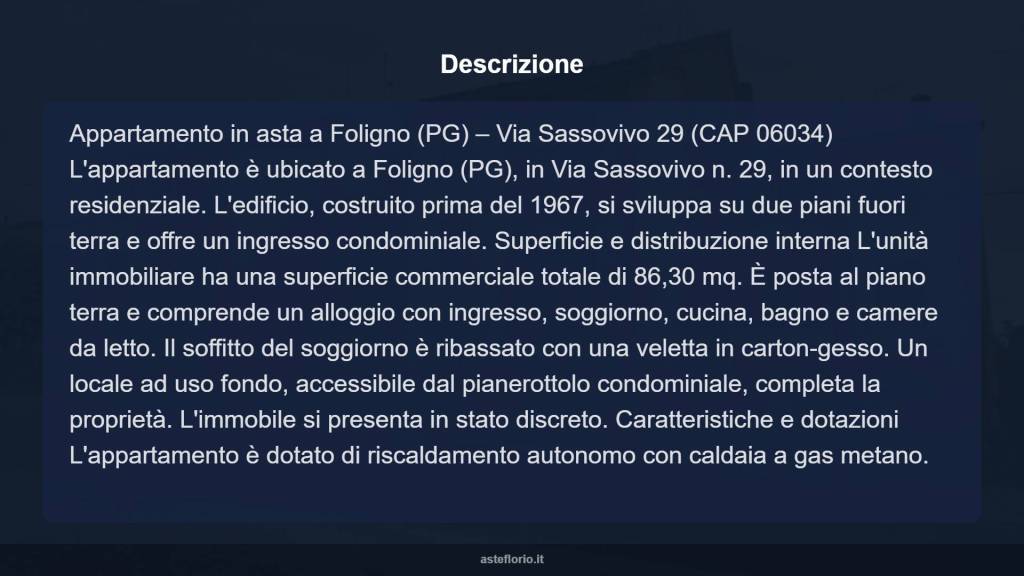 Descrizione

Appartamento in asta a Foligno (PG) – Via Sassovivo 29 (CAP 06034) L'appartamento è ubicato a Foligno (PG), in Via Sassovivo n. 29, in un contesto residenziale. L'edificio, costruito prima del 1967, si sviluppa su due piani fuori terra e offre un ingresso condominiale. Superficie e distribuzione interna L'unità immobiliare ha una superficie commerciale totale di 86,30 mq. È posta al piano terra e comprende un alloggio con ingresso, soggiorno, cucina, bagno e camere da letto. Il soffitto del soggiorno è ribassato con una veletta in carton-gesso. Un locale ad uso fondo, accessibile dal pianerottolo condominiale, completa la proprietà. L'immobile si presenta in stato discreto. Caratteristiche e dotazioni L'appartamento è dotato di riscaldamento autonomo con caldaia a gas metano.

asteflorio.it